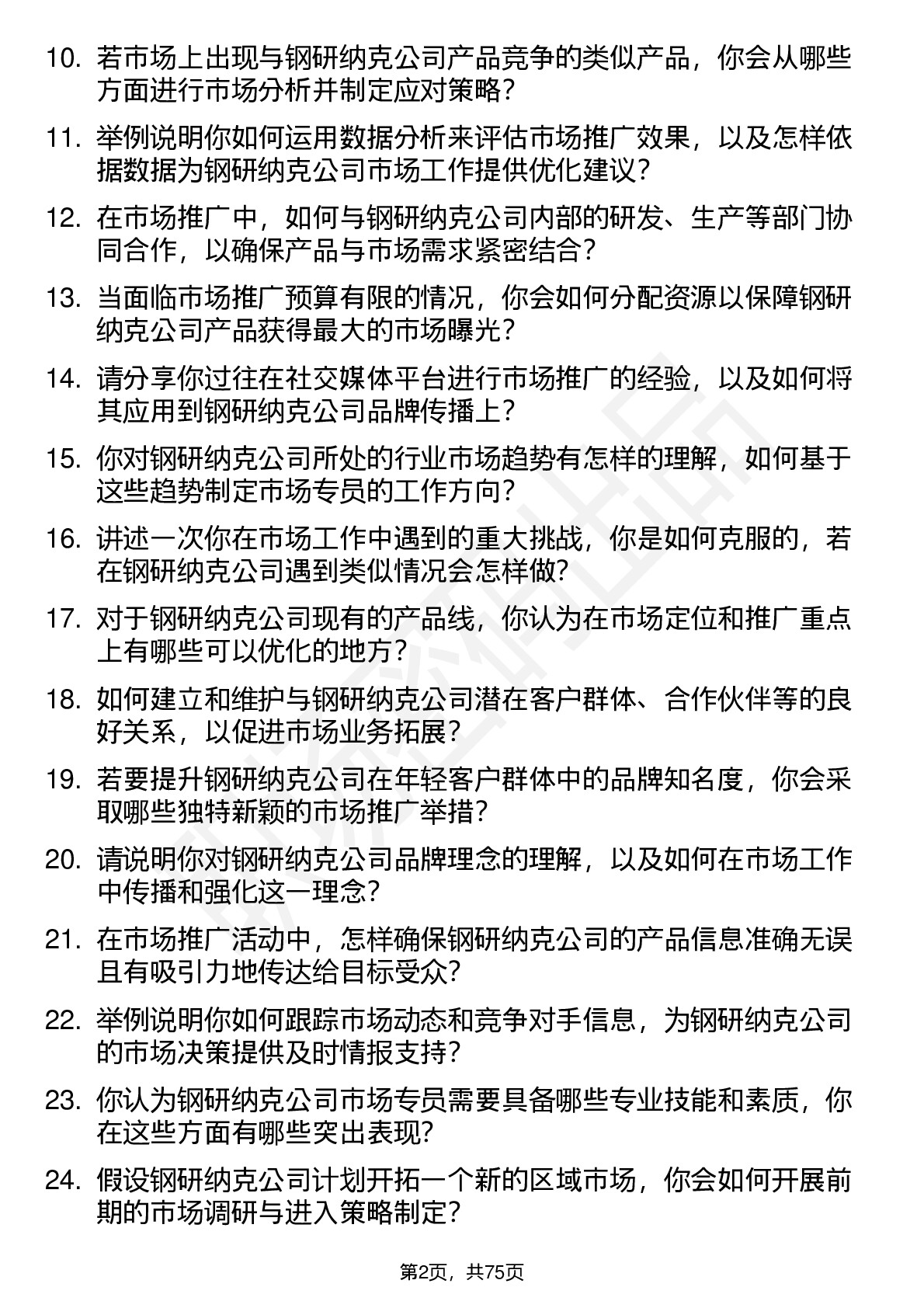 10. 若市场上出现与钢研纳克公司产品竞争的类似产品，你会从哪些方面进行市场分析并制定应对策略？

11. 举例说明你如何运用数据分析来评估市场推广效果，以及怎样依据数据为钢研纳克公司市场工作提供优化建议？

12. 在市场推广中，如何与钢研纳克公司内部的研发、生产等部门协同合作，以确保产品与市场需求紧密结合？

13. 当面临市场推广预算有限的情况，你会如何分配资源以保障钢研纳克公司产品获得最大的市场曝光？

14. 请分享你过往在社交媒体平台进行市场推广的经验，以及如何将其应用到钢研纳克公司品牌传播上？

15. 你对钢研纳克公司所处的行业市场趋势有怎样的理解，如何基于这些趋势制定市场专员的工作方向？

16. 讲述一次你在市场工作中遇到的重大挑战，你是如何克服的，若在钢研纳克公司遇到类似情况会怎样做？

17. 对于钢研纳克公司现有的产品线，你认为在市场定位和推广重点上有哪些可以优化的地方？

18. 如何建立和维护与钢研纳克公司潜在客户群体、合作伙伴等的良好关系，以促进市场业务拓展？

19. 若要提升钢研纳克公司在年轻客户群体中的品牌知名度，你会采取哪些独特新颖的市场推广举措？

20. 请说明你对钢研纳克公司品牌理念的理解，以及如何在市场工作中传播和强化这一理念？

21. 在市场推广活动中，怎样确保钢研纳克公司的产品信息准确无误且有吸引力地传达给目标受众？

22. 举例说明你如何跟踪市场动态和竞争对手信息，为钢研纳克公司的市场决策提供及时情报支持？

23. 你认为钢研纳克公司市场专员需要具备哪些专业技能和素质，你在这些方面有哪些突出表现？

24. 假设钢研纳克公司计划开拓一个新的区域市场，你会如何开展前期的市场调研与进入策略制定？

第2页，共75页